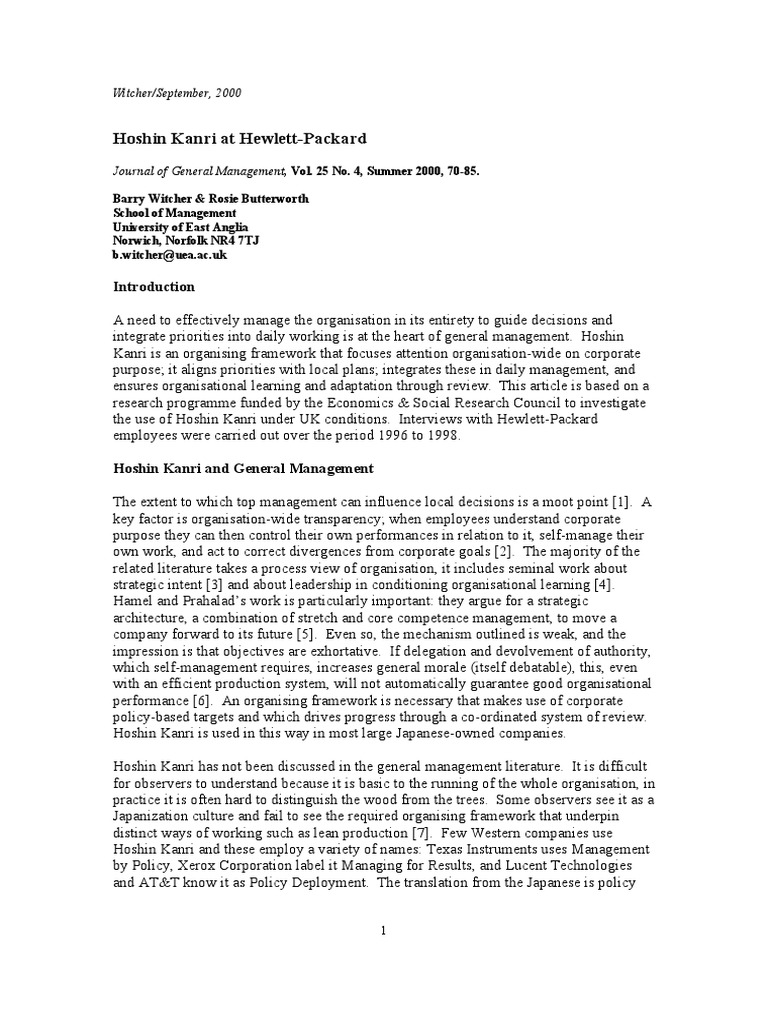 Witcher/September, 2000

Hoshin Kanri at Hewlett-Packard

Journal of General Management, Vol. 25 No. 4, Summer 2000, 70-85.

Barry Witcher & Rosie Butterworth
School of Management
University of East Anglia
Norwich, Norfolk NR4 7TJ
b.witcher@uea.ac.uk

Introduction

A need to effectively manage the organisation in its entirety to guide decisions and integrate priorities into daily working is at the heart of general management. Hoshin Kanri is an organising framework that focuses attention organisation-wide on corporate purpose; it aligns priorities with local plans; integrates these in daily management, and ensures organisational learning and adaptation through review. This article is based on a research programme funded by the Economics & Social Research Council to investigate the use of Hoshin Kanri under UK conditions. Interviews with Hewlett-Packard employees were carried out over the period 1996 to 1998.

Hoshin Kanri and General Management

The extent to which top management can influence local decisions is a moot point [1]. A key factor is organisation-wide transparency; when employees understand corporate purpose they can then control their own performances in relation to it, self-manage their own work, and act to correct divergences from corporate goals [2]. The majority of the related literature takes a process view of organisation, it includes seminal work about strategic intent [3] and about leadership in conditioning organisational learning [4]. Hamel and Prahalad's work is particularly important: they argue for a strategic architecture, a combination of stretch and core competence management, to move a company forward to its future [5]. Even so, the mechanism outlined is weak, and the impression is that objectives are exhortative. If delegation and devolvement of authority, which self-management requires, increases general morale (itself debatable), this, even with an efficient production system, will not automatically guarantee good organisational performance [6]. An organising framework is necessary that makes use of corporate policy-based targets and which drives progress through a co-ordinated system of review. Hoshin Kanri is used in this way in most large Japanese-owned companies.

Hoshin Kanri has not been discussed in the general management literature. It is difficult for observers to understand because it is basic to the running of the whole organisation, in practice it is often hard to distinguish the wood from the trees. Some observers see it as a Japanization culture and fail to see the required organising framework that underpin distinct ways of working such as lean production [7]. Few Western companies use Hoshin Kanri and these employ a variety of names: Texas Instruments uses Management by Policy, Xerox Corporation label it Managing for Results, and Lucent Technologies and AT&T know it as Policy Deployment. The translation from the Japanese is policy

1